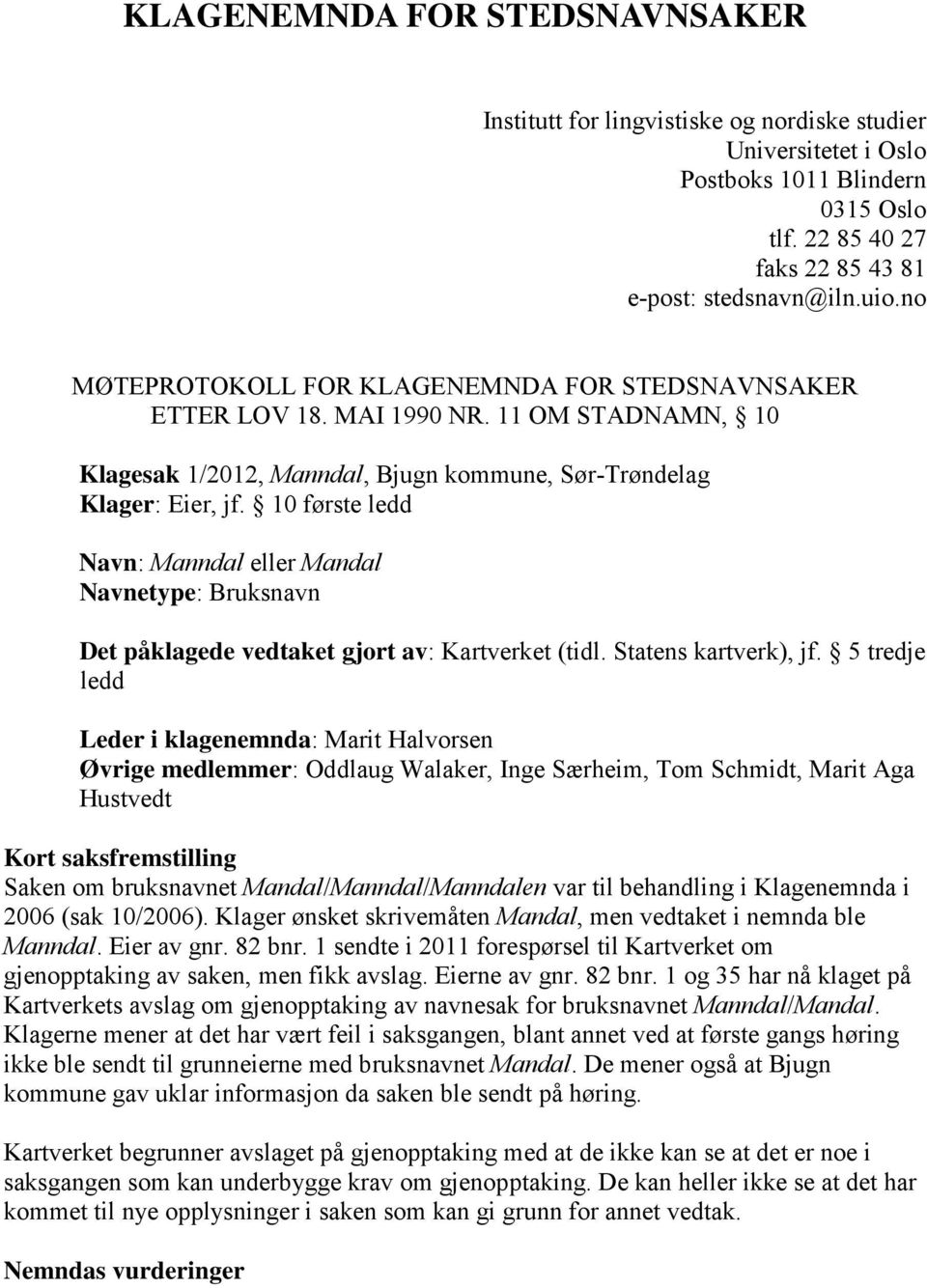 KLAGENEMNDA FOR STEDSNAVNSAKER

Institutt for lingvistiske og nordiske studier
Universitetet i Oslo
Postboks 1011 Blindern
0315 Oslo
tlf. 22 85 40 27
faks 22 85 43 81
e-post: stedsnavn@iln.uio.no

MØTEPROTOKOLL FOR KLAGENEMNDA FOR STEDSNAVNSAKER
ETTER LOV 18. MAI 1990 NR. 11 OM STADNAMN, § 10

Klagesak 1/2012, Manndal, Bjugn kommune, Sør-Trøndelag
Klager: Eier, jf. § 10 første ledd

Navn: Manndal eller Mandal
Navnetype: Bruksnavn

Det påklagede vedtaket gjort av: Kartverket (tidl. Statens kartverk), jf. § 5 tredje ledd

Leder i klagenemnda: Marit Halvorsen
Øvrige medlemmer: Oddlaug Walaker, Inge Særheim, Tom Schmidt, Marit Aga Hustvedt

Kort saksfremstilling
Saken om bruksnavnet Mandal/Manndal/Manndalen var til behandling i Klagenemnda i 2006 (sak 10/2006). Klager ønsket skrivemåten Mandal, men vedtaket i nemnda ble Manndal. Eier av gnr. 82 bnr. 1 sendte i 2011 forespørsel til Kartverket om gjenopptaking av saken, men fikk avslag. Eierne av gnr. 82 bnr. 1 og 35 har nå klaget på Kartverkets avslag om gjenopptaking av navnesak for bruksnavnet Manndal/Mandal. Klagerne mener at det har vært feil i saksgangen, blant annet ved at første gangs høring ikke ble sendt til grunneierne med bruksnavnet Mandal. De mener også at Bjugn kommune gav uklar informasjon da saken ble sendt på høring.

Kartverket begrunner avslaget på gjenopptaking med at de ikke kan se at det er noe i saksgangen som kan underbygge krav om gjenopptaking. De kan heller ikke se at det har kommet til nye opplysninger i saken som kan gi grunn for annet vedtak.

Nemndas vurderinger